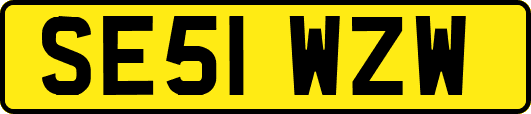 SE51 WZW